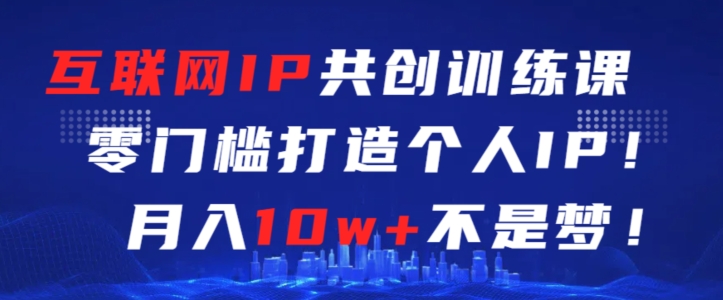 互联网IP共创训练课
零门槛打造个人IP！
月入10w+不是梦！